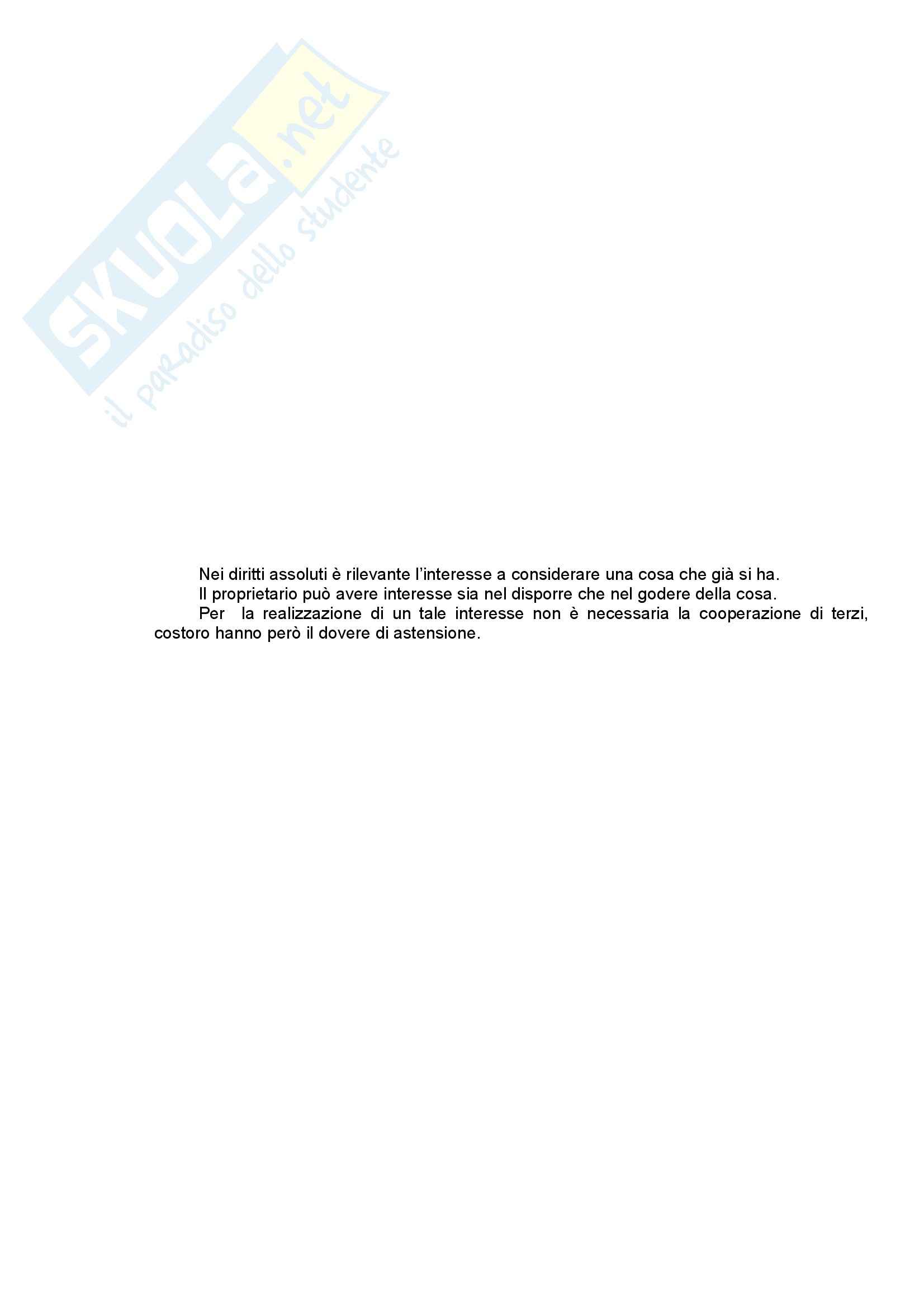 Nei diritti assoluti è rilevante l'interesse a considerare una cosa che già si ha.

Il proprietario può avere interesse sia nel disporre che nel godere della cosa.

Per la realizzazione di un tale interesse non è necessaria la cooperazione di terzi, costoro hanno però il dovere di astensione.

SKUOLA.net
il paradiso dello studente